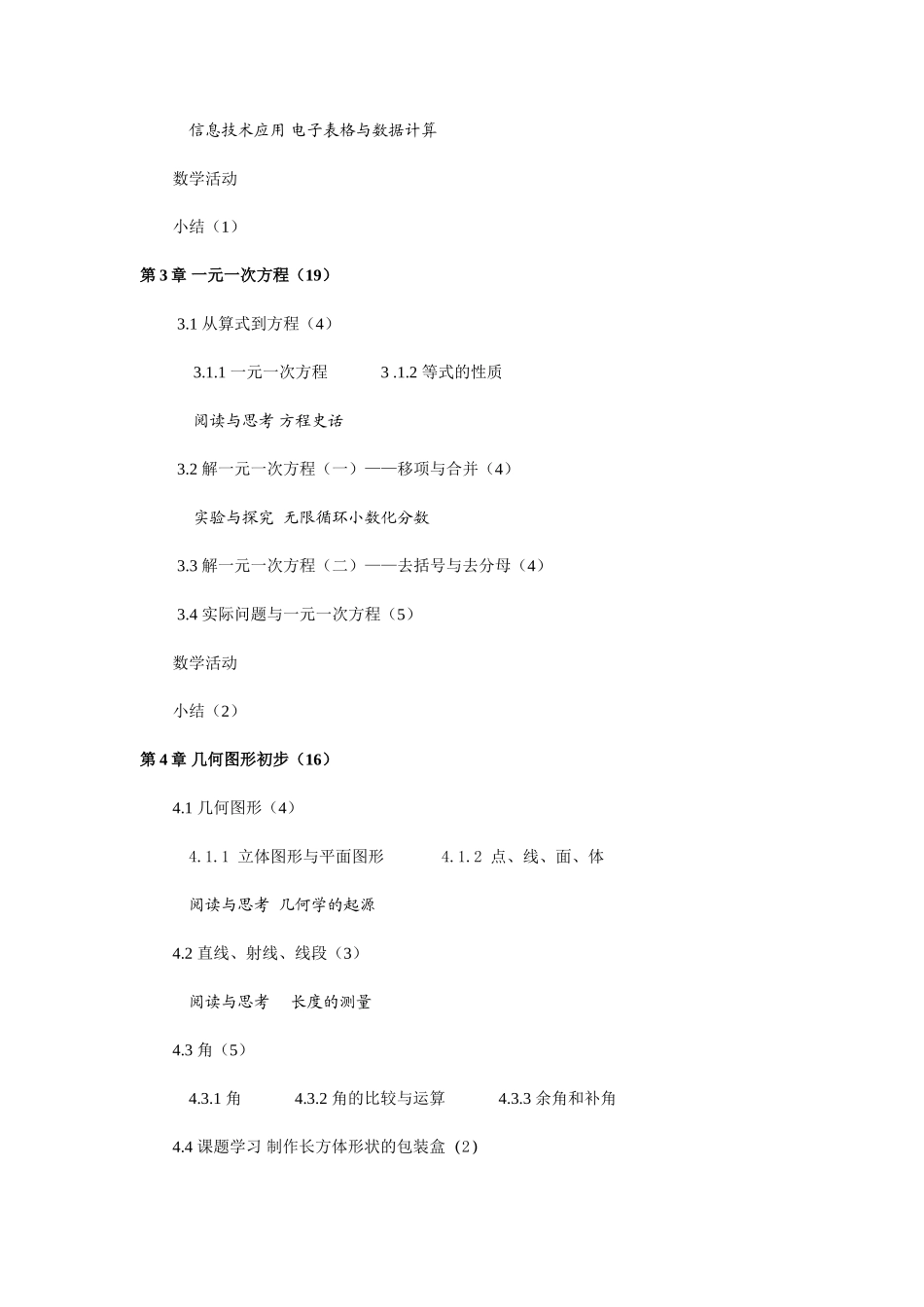 信息技术应用 电子表格与数据计算

数学活动

小结（1）

第 3 章 一元一次方程（19）

3.1 从算式到方程（4）

3.1.1 一元一次方程　　3 .1.2 等式的性质

阅读与思考 方程史话

3.2 解一元一次方程（一）——移项与合并（4）

实验与探究 无限循环小数化分数

3.3 解一元一次方程（二）——去括号与去分母（4）

3.4 实际问题与一元一次方程（5）

数学活动

小结（2）

第 4 章 几何图形初步（16）

4.1 几何图形（4）

4.1.1 立体图形与平面图形　　4.1.2 点、线、面、体

阅读与思考 几何学的起源

4.2 直线、射线、线段（3）

阅读与思考　长度的测量

4.3 角（5）

4.3.1 角　　4.3.2 角的比较与运算　　4.3.3 余角和补角

4.4 课题学习 制作长方体形状的包装盒（2）